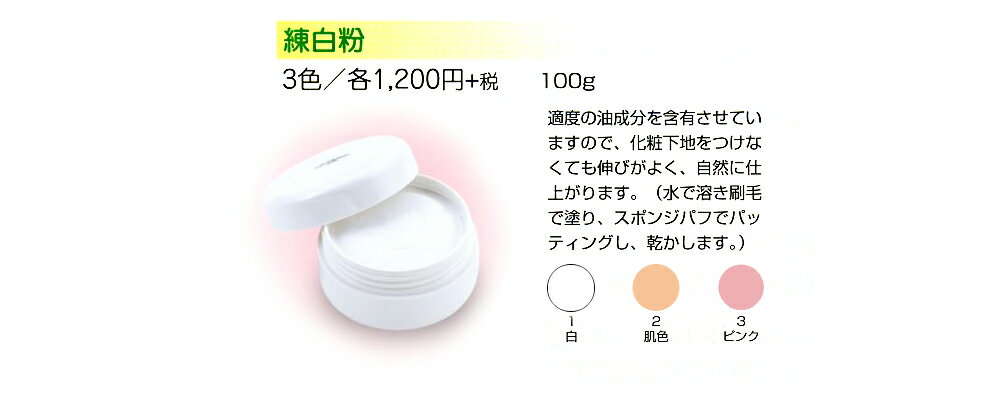 練白粉

3色／各1,200円+税　100g

適度の油成分を含有させていますので、化粧下地をつけなくても伸びがよく、自然に仕上がります。（水で溶き刷毛で塗り、スポンジパフでパッティングし、乾かします。）

1
白

2
肌色

3
ピンク